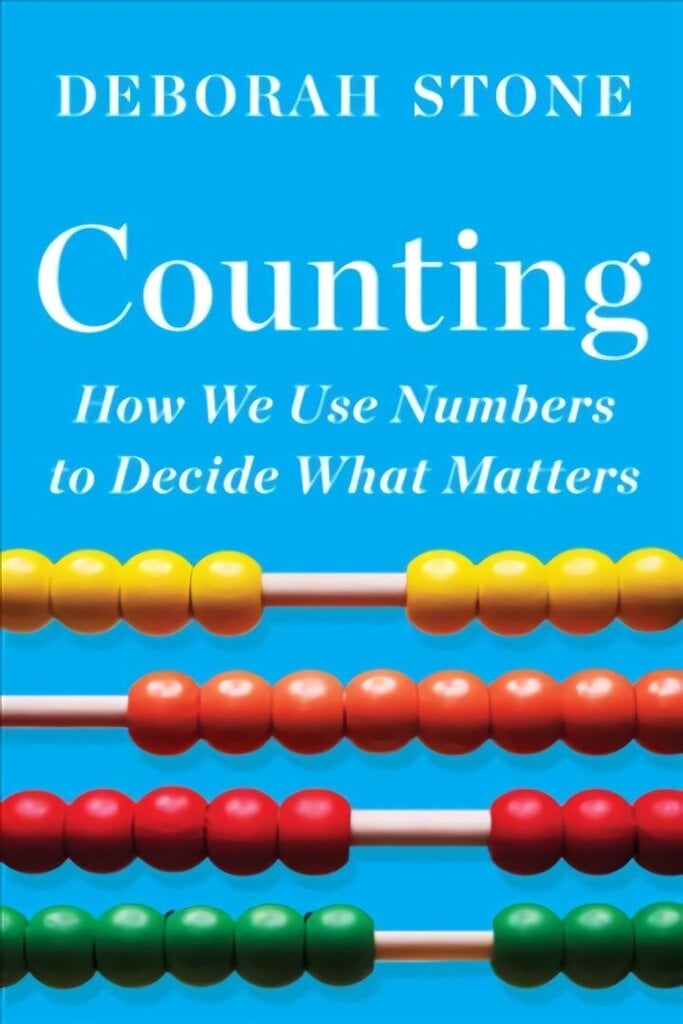 DEBORAH STONE

Counting

How We Use Numbers to Decide What Matters